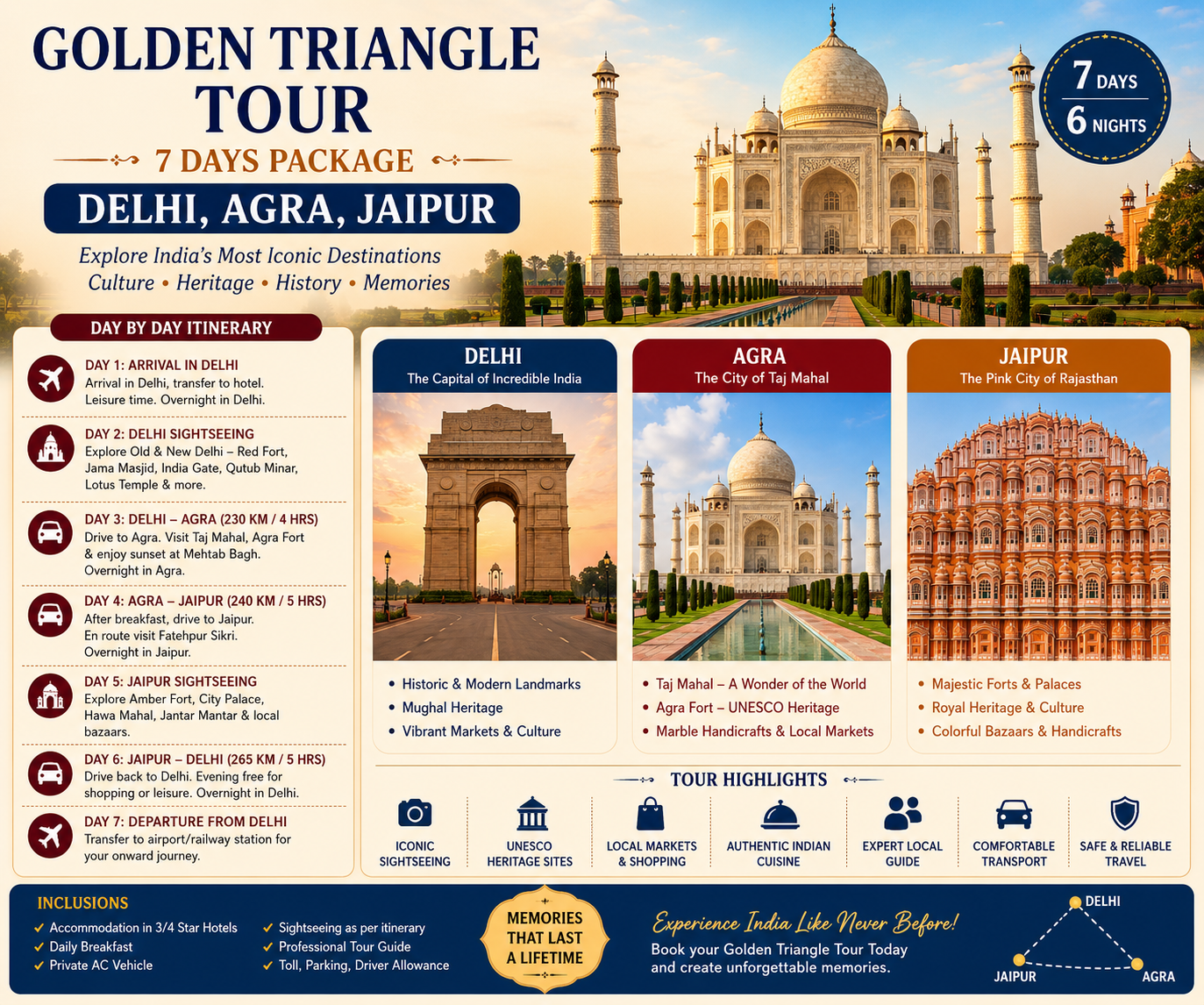 GOLDEN TRIANGLE TOUR

7 DAYS PACKAGE

DELHI, AGRA, JAIPUR

Explore India's Most Iconic Destinations
Culture • Heritage • History • Memories

7 DAYS
6 NIGHTS

DAY BY DAY ITINERARY

DAY 1: ARRIVAL IN DELHI
Arrival in Delhi, transfer to hotel. Leisure time. Overnight in Delhi.

DAY 2: DELHI SIGHTSEEING
Explore Old & New Delhi – Red Fort, Jama Masjid, India Gate, Qutub Minar, Lotus Temple & more.

DAY 3: DELHI – AGRA (230 KM / 4 HRS)
Drive to Agra. Visit Taj Mahal, Agra Fort & enjoy sunset at Mehtab Bagh. Overnight in Agra.

DAY 4: AGRA – JAIPUR (240 KM / 5 HRS)
After breakfast, drive to Jaipur. En route visit Fatehpur Sikri. Overnight in Jaipur.

DAY 5: JAIPUR SIGHTSEEING
Explore Amber Fort, City Palace, Hawa Mahal, Jantar Mantar & local bazaars.

DAY 6: JAIPUR – DELHI (265 KM / 5 HRS)
Drive back to Delhi. Evening free for shopping or leisure. Overnight in Delhi.

DAY 7: DEPARTURE FROM DELHI
Transfer to airport/railway station for your onward journey.

DELHI
The Capital of Incredible India
• Historic & Modern Landmarks
• Mughal Heritage
• Vibrant Markets & Culture

AGRA
The City of Taj Mahal
• Taj Mahal – A Wonder of the World
• Agra Fort – UNESCO Heritage
• Marble Handicrafts & Local Markets

JAIPUR
The Pink City of Rajasthan
• Majestic Forts & Palaces
• Royal Heritage & Culture
• Colorful Bazaars & Handicrafts

TOUR HIGHLIGHTS

ICONIC SIGHTSEEING
UNESCO HERITAGE SITES
LOCAL MARKETS & SHOPPING
AUTHENTIC INDIAN CUISINE
EXPERT LOCAL GUIDE
COMFORTABLE TRANSPORT
SAFE & RELIABLE TRAVEL

INCLUSIONS
✓ Accommodation in 3/4 Star Hotels
✓ Daily Breakfast
✓ Private AC Vehicle
✓ Sightseeing as per itinerary
✓ Professional Tour Guide
✓ Toll, Parking, Driver Allowance

MEMORIES THAT LAST A LIFETIME

Experience India Like Never Before!
Book your Golden Triangle Tour Today and create unforgettable memories.

DELHI
JAIPUR
AGRA